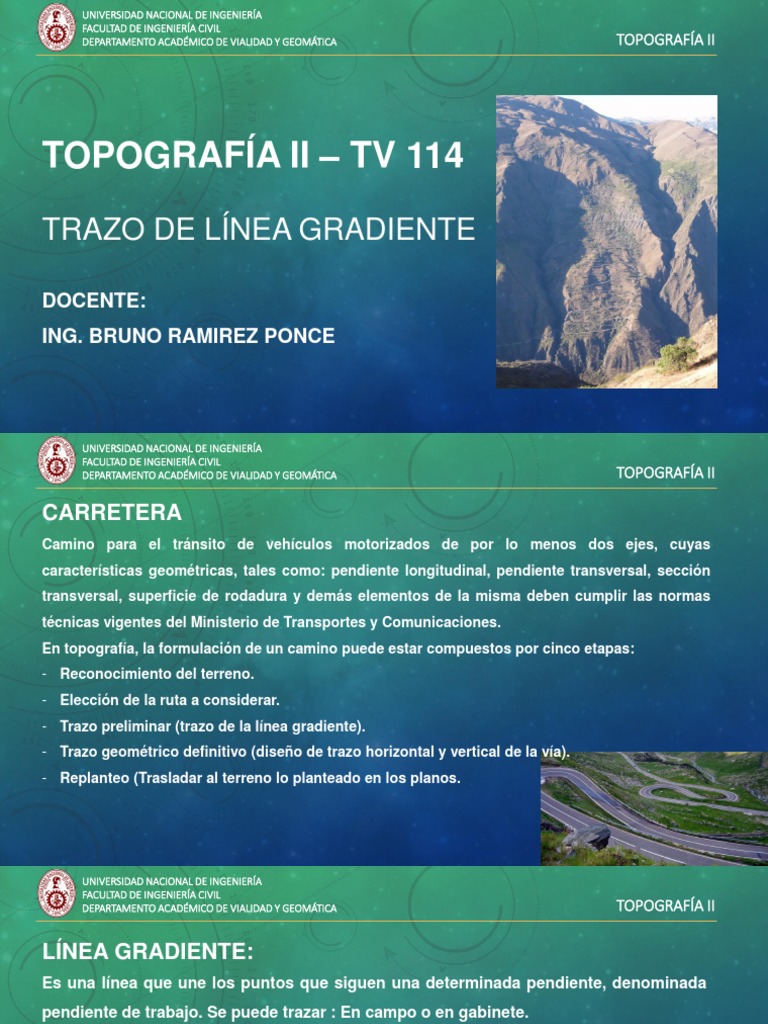 UNIVERSIDAD NACIONAL DE INGENIERÍA
FACULTAD DE INGENIERÍA CIVIL
DEPARTAMENTO ACADÉMICO DE VIALIDAD Y GEOMÁTICA

TOPOGRAFÍA II

TOPOGRAFÍA II – TV 114

TRAZO DE LÍNEA GRADIENTE

DOCENTE:

ING. BRUNO RAMIREZ PONCE

UNIVERSIDAD NACIONAL DE INGENIERÍA
FACULTAD DE INGENIERÍA CIVIL
DEPARTAMENTO ACADÉMICO DE VIALIDAD Y GEOMÁTICA

TOPOGRAFÍA II

CARRETERA

Camino para el tránsito de vehículos motorizados de por lo menos dos ejes, cuyas características geométricas, tales como: pendiente longitudinal, pendiente transversal, sección transversal, superficie de rodadura y demás elementos de la misma deben cumplir las normas técnicas vigentes del Ministerio de Transportes y Comunicaciones.

En topografía, la formulación de un camino puede estar compuestos por cinco etapas:
- Reconocimiento del terreno.
- Elección de la ruta a considerar.
- Trazo preliminar (trazo de la línea gradiente).
- Trazo geométrico definitivo (diseño de trazo horizontal y vertical de la vía).
- Replanteo (Trasladar al terreno lo planteado en los planos.

UNIVERSIDAD NACIONAL DE INGENIERÍA
FACULTAD DE INGENIERÍA CIVIL
DEPARTAMENTO ACADÉMICO DE VIALIDAD Y GEOMÁTICA

TOPOGRAFÍA II

LÍNEA GRADIENTE:

Es una línea que une los puntos que siguen una determinada pendiente, denominada pendiente de trabajo. Se puede trazar : En campo o en gabinete.